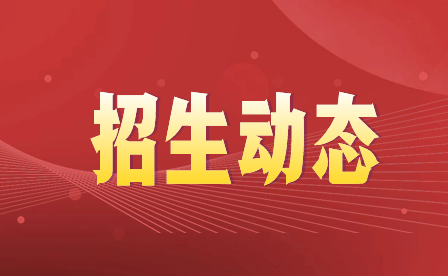 招生动态